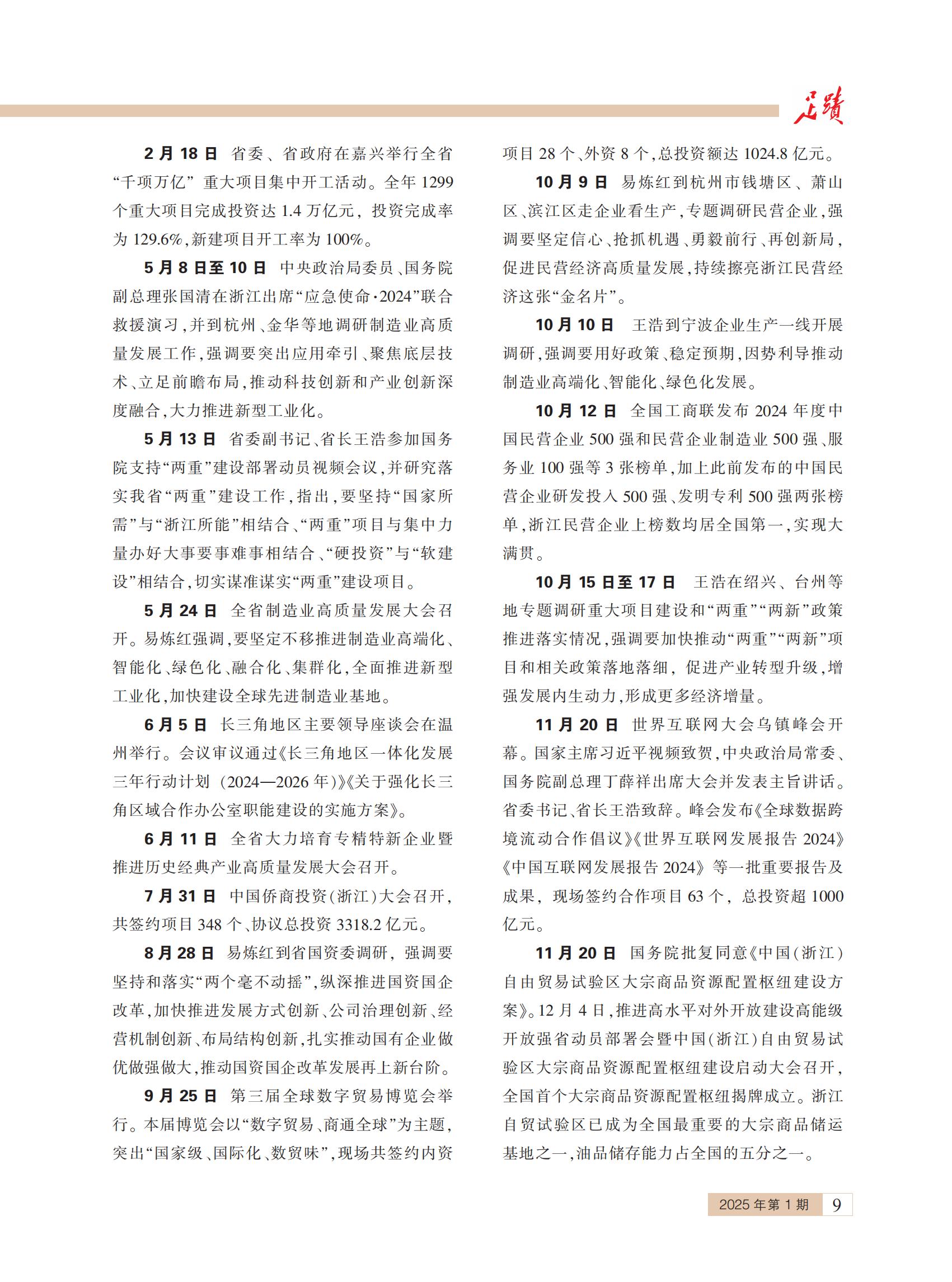 足迹

2月18日　省委、省政府在嘉兴举行全省“千项万亿”重大项目集中开工活动。全年1299个重大项目完成投资达1.4万亿元，投资完成率为129.6%，新建项目开工率为100%。

5月8日至10日　中央政治局委员、国务院副总理张国清在浙江出席“应急使命·2024”联合救援演习，并到杭州、金华等地调研制造业高质量发展工作，强调要突出应用牵引、聚焦底层技术、立足前瞻布局，推动科技创新和产业创新深度融合，大力推进新型工业化。

5月13日　省委副书记、省长王浩参加国务院支持“两重”建设部署动员视频会议，并研究落实我省“两重”建设工作，指出，要坚持“国家所需”与“浙江所能”相结合、“两重”项目与集中力量办好大事要事难事相结合、“硬投资”与“软建设”相结合，切实谋准谋实“两重”建设项目。

5月24日　全省制造业高质量发展大会召开。易炼红强调，要坚定不移推进制造业高端化、智能化、绿色化、融合化、集群化，全面推进新型工业化，加快建设全球先进制造业基地。

6月5日　长三角地区主要领导座谈会在温州举行。会议审议通过《长三角地区一体化发展三年行动计划（2024—2026年）》《关于强化长三角区域合作办公室职能建设的实施方案》。

6月11日　全省大力培育专精特新企业暨推进历史经典产业高质量发展大会召开。

7月31日　中国侨商投资（浙江）大会召开，共签约项目348个、协议总投资3318.2亿元。

8月28日　易炼红到省国资委调研，强调要坚持和落实“两个毫不动摇”，纵深推进国资国企改革，加快推进发展方式创新、公司治理创新、经营机制创新、布局结构创新，扎实推动国有企业做优做强做大，推动国资国企改革发展再上新台阶。

9月25日　第三届全球数字贸易博览会举行。本届博览会以“数字贸易、商通全球”为主题，突出“国家级、国际化、数贸味”，现场共签约内资项目28个、外资8个，总投资额达1024.8亿元。

10月9日　易炼红到杭州市钱塘区、萧山区、滨江区走企业看生产，专题调研民营企业，强调要坚定信心、抢抓机遇、勇毅前行、再创新局，促进民营经济高质量发展，持续擦亮浙江民营经济这张“金名片”。

10月10日　王浩到宁波企业生产一线开展调研，强调要用好政策、稳定预期，因势利导推动制造业高端化、智能化、绿色化发展。

10月12日　全国工商联发布2024年度中国民营企业500强和民营企业制造业500强、服务业100强等3张榜单，加上此前发布的中国民营企业研发投入500强、发明专利500强两张榜单，浙江民营企业上榜数均居全国第一，实现大满贯。

10月15日至17日　王浩在绍兴、台州等地专题调研重大项目建设和“两重”“两新”政策推进落实情况，强调要加快推动“两重”“两新”项目和相关政策落地落细，促进产业转型升级，增强发展内生动力，形成更多经济增量。

11月20日　世界互联网大会乌镇峰会开幕。国家主席习近平视频致贺，中央政治局常委、国务院副总理丁薛祥出席大会并发表主旨讲话。省委书记、省长王浩致辞。峰会发布《全球数据跨境流动合作倡议》《世界互联网发展报告2024》《中国互联网发展报告2024》等一批重要报告及成果，现场签约合作项目63个，总投资超1000亿元。

11月20日　国务院批复同意《中国（浙江）自由贸易试验区大宗商品资源配置枢纽建设方案》。12月4日，推进高水平对外开放建设高能级开放强省动员部署会暨中国（浙江）自由贸易试验区大宗商品资源配置枢纽建设启动大会召开，全国首个大宗商品资源配置枢纽揭牌成立。浙江自贸试验区已成为全国最重要的大宗商品储运基地之一，油品储存能力占全国的五分之一。

2025年第1期　9